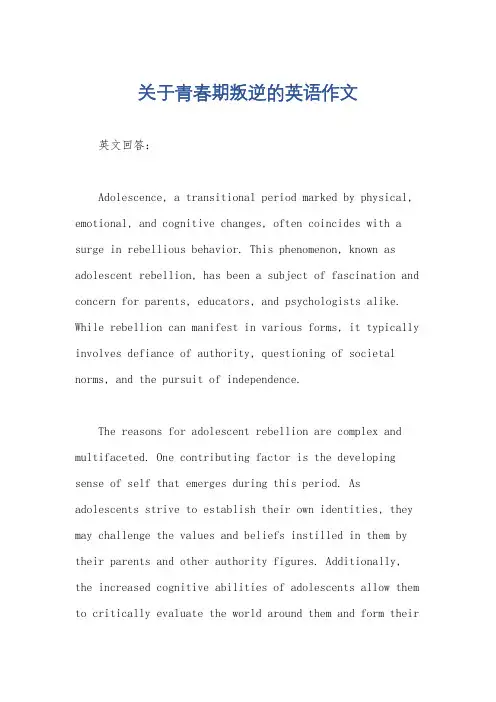 关于青春期叛逆的英语作文

英文回答：

Adolescence, a transitional period marked by physical, emotional, and cognitive changes, often coincides with a surge in rebellious behavior. This phenomenon, known as adolescent rebellion, has been a subject of fascination and concern for parents, educators, and psychologists alike. While rebellion can manifest in various forms, it typically involves defiance of authority, questioning of societal norms, and the pursuit of independence.

The reasons for adolescent rebellion are complex and multifaceted. One contributing factor is the developing sense of self that emerges during this period. As adolescents strive to establish their own identities, they may challenge the values and beliefs instilled in them by their parents and other authority figures. Additionally, the increased cognitive abilities of adolescents allow them to critically evaluate the world around them and form their